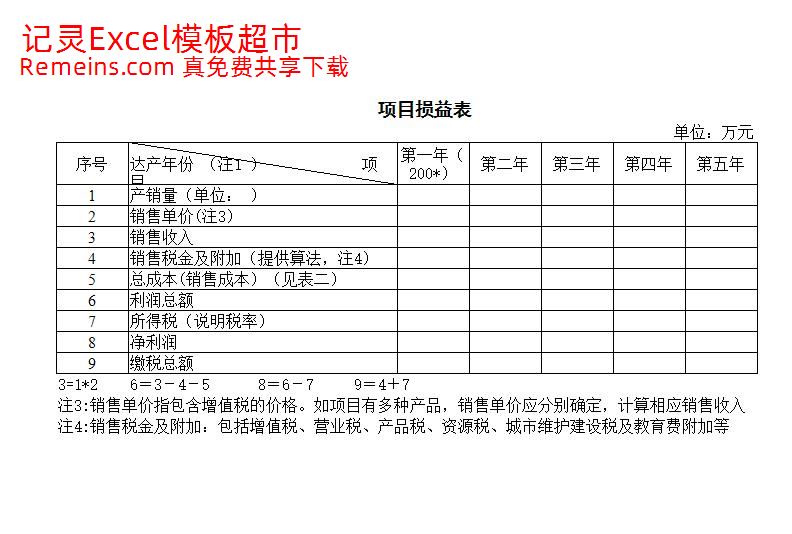 记灵Excel模板超市
Remeins.com 真免费共享下载

项目损益表

单位：万元

| 序号 | 达产年份 （注1 ） 项目 | 第一年（200*） | 第二年 | 第三年 | 第四年 | 第五年 |
|---|---|---|---|---|---|---|
| 1 | 产销量（单位： ） | | | | | |
| 2 | 销售单价(注3) | | | | | |
| 3 | 销售收入 | | | | | |
| 4 | 销售税金及附加（提供算法，注4) | | | | | |
| 5 | 总成本(销售成本）（见表二） | | | | | |
| 6 | 利润总额 | | | | | |
| 7 | 所得税（说明税率） | | | | | |
| 8 | 净利润 | | | | | |
| 9 | 缴税总额 | | | | | |

3=1*2　6＝3－4－5　8＝6－7　9＝4＋7
注3:销售单价指包含增值税的价格。如项目有多种产品，销售单价应分别确定，计算相应销售收入
注4:销售税金及附加：包括增值税、营业税、产品税、资源税、城市维护建设税及教育费附加等